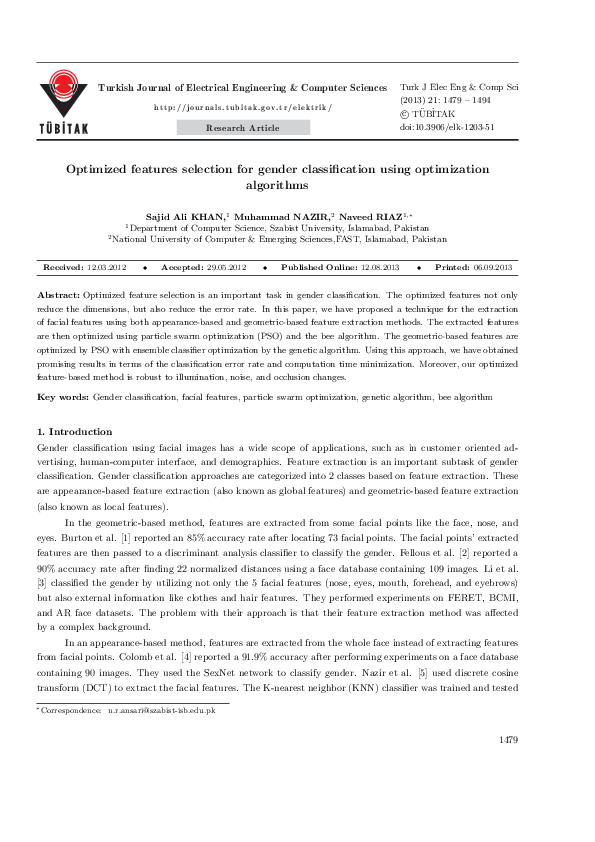 TÜBİTAK

Turkish Journal of Electrical Engineering & Computer Sciences

http://journals.tubitak.gov.tr/elektrik/

Research Article

Turk J Elec Eng & Comp Sci
(2013) 21: 1479 – 1494
© TÜBİTAK
doi:10.3906/elk-1203-51

Optimized features selection for gender classification using optimization algorithms

Sajid Ali KHAN,$^1$ Muhammad NAZIR,$^2$ Naveed RIAZ$^{1,*}$
$^1$Department of Computer Science, Szabist University, Islamabad, Pakistan
$^2$National University of Computer & Emerging Sciences,FAST, Islamabad, Pakistan

Received: 12.03.2012 • Accepted: 29.05.2012 • Published Online: 12.08.2013 • Printed: 06.09.2013

Abstract: Optimized feature selection is an important task in gender classification. The optimized features not only reduce the dimensions, but also reduce the error rate. In this paper, we have proposed a technique for the extraction of facial features using both appearance-based and geometric-based feature extraction methods. The extracted features are then optimized using particle swarm optimization (PSO) and the bee algorithm. The geometric-based features are optimized by PSO with ensemble classifier optimization by the genetic algorithm. Using this approach, we have obtained promising results in terms of the classification error rate and computation time minimization. Moreover, our optimized feature-based method is robust to illumination, noise, and occlusion changes.

Key words: Gender classification, facial features, particle swarm optimization, genetic algorithm, bee algorithm

1. Introduction
Gender classification using facial images has a wide scope of applications, such as in customer oriented advertising, human-computer interface, and demographics. Feature extraction is an important subtask of gender classification. Gender classification approaches are categorized into 2 classes based on feature extraction. These are appearance-based feature extraction (also known as global features) and geometric-based feature extraction (also known as local features).

In the geometric-based method, features are extracted from some facial points like the face, nose, and eyes. Burton et al. [1] reported an 85% accuracy rate after locating 73 facial points. The facial points' extracted features are then passed to a discriminant analysis classifier to classify the gender. Fellous et al. [2] reported a 90% accuracy rate after finding 22 normalized distances using a face database containing 109 images. Li et al. [3] classified the gender by utilizing not only the 5 facial features (nose, eyes, mouth, forehead, and eyebrows) but also external information like clothes and hair features. They performed experiments on FERET, BCMI, and AR face datasets. The problem with their approach is that their feature extraction method was affected by a complex background.

In an appearance-based method, features are extracted from the whole face instead of extracting features from facial points. Colomb et al. [4] reported a 91.9% accuracy after performing experiments on a face database containing 90 images. They used the SexNet network to classify gender. Nazir et al. [5] used discrete cosine transform (DCT) to extract the facial features. The K-nearest neighbor (KNN) classifier was trained and tested

*Correspondence: n.r.ansari@szabist-isb.edu.pk

1479